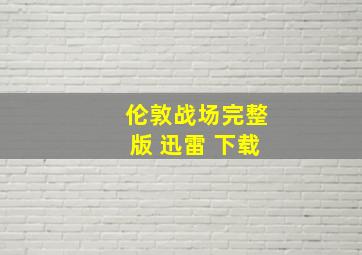 伦敦战场完整版 迅雷 下载